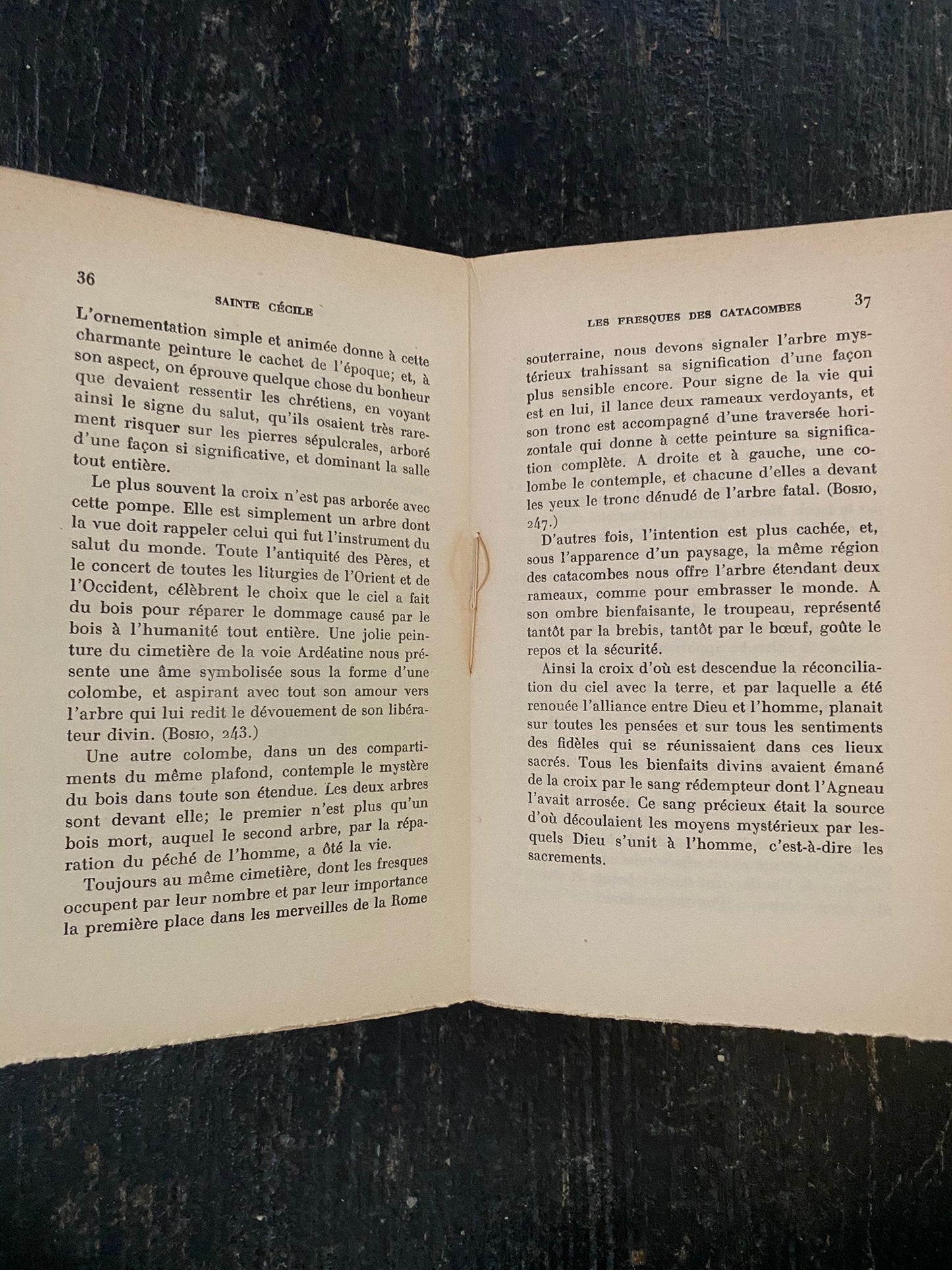 36

SAINTE CÉCILE

L'ornementation simple et animée donne à cette charmante peinture le cachet de l'époque; et, à son aspect, on éprouve quelque chose du bonheur que devaient ressentir les chrétiens, en voyant ainsi le signe du salut, qu'ils osaient très rarement risquer sur les pierres sépulcrales, arboré d'une façon si significative, et dominant la salle tout entière.

Le plus souvent la croix n'est pas arborée avec cette pompe. Elle est simplement un arbre dont la vue doit rappeler celui qui fut l'instrument du salut du monde. Toute l'antiquité des Pères, et le concert de toutes les liturgies de l'Orient et de l'Occident, célèbrent le choix que le ciel a fait du bois pour réparer le dommage causé par le bois à l'humanité tout entière. Une jolie peinture du cimetière de la voie Ardéatine nous présente une âme symbolisée sous la forme d'une colombe, et aspirant avec tout son amour vers l'arbre qui lui redit le dévouement de son libérateur divin. (Bosio, 243.)

Une autre colombe, dans un des compartiments du même plafond, contemple le mystère du bois dans toute son étendue. Les deux arbres sont devant elle; le premier n'est plus qu'un bois mort, auquel le second arbre, par la réparation du péché de l'homme, a ôté la vie.

Toujours au même cimetière, dont les fresques occupent par leur nombre et par leur importance la première place dans les merveilles de la Rome

LES FRESQUES DES CATACOMBES

37

souterraine, nous devons signaler l'arbre mystérieux trahissant sa signification d'une façon plus sensible encore. Pour signe de la vie qui est en lui, il lance deux rameaux verdoyants, et son tronc est accompagné d'une traversée horizontale qui donne à cette peinture sa signification complète. A droite et à gauche, une colombe le contemple, et chacune d'elles a devant les yeux le tronc dénudé de l'arbre fatal. (Bosio, 247.)

D'autres fois, l'intention est plus cachée, et, sous l'apparence d'un paysage, la même région des catacombes nous offre l'arbre étendant deux rameaux, comme pour embrasser le monde. A son ombre bienfaisante, le troupeau, représenté tantôt par la brebis, tantôt par le bœuf, goûte le repos et la sécurité.

Ainsi la croix d'où est descendue la réconciliation du ciel avec la terre, et par laquelle a été renouée l'alliance entre Dieu et l'homme, planait sur toutes les pensées et sur tous les sentiments des fidèles qui se réunissaient dans ces lieux sacrés. Tous les bienfaits divins avaient émané de la croix par le sang rédempteur dont l'Agneau l'avait arrosée. Ce sang précieux était la source d'où découlaient les moyens mystérieux par lesquels Dieu s'unit à l'homme, c'est-à-dire les sacrements.